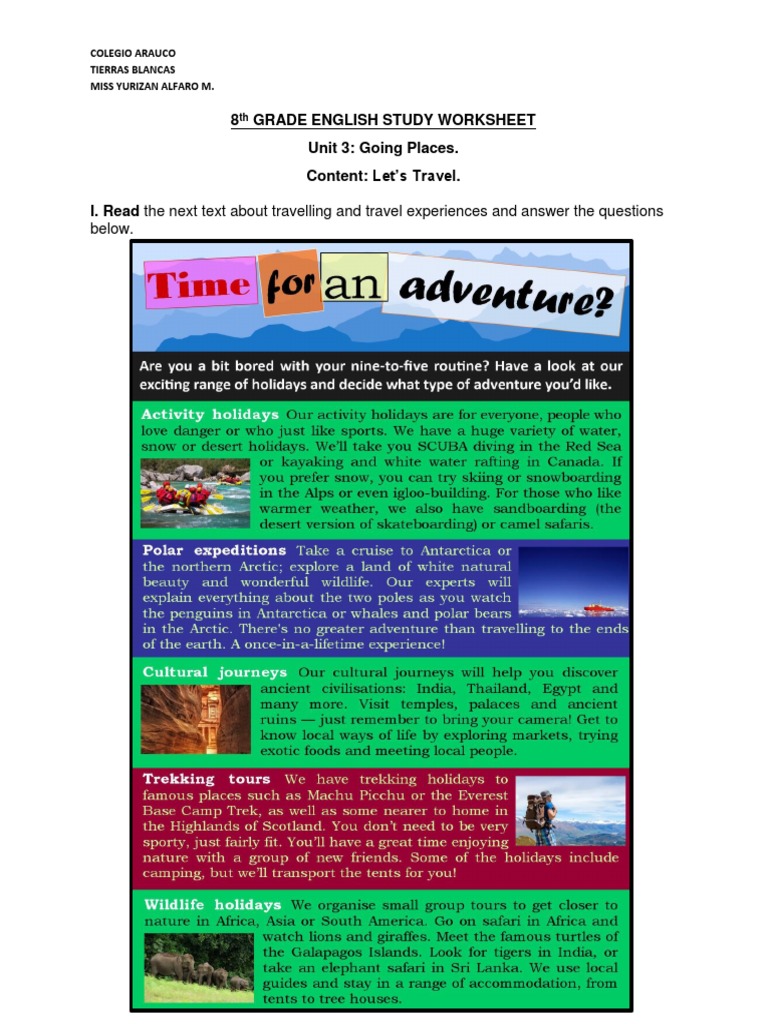 COLEGIO ARAUCO
TIERRAS BLANCAS
MISS YURIZAN ALFARO M.

8$^{th}$ GRADE ENGLISH STUDY WORKSHEET

Unit 3: Going Places.

Content: Let's Travel.

I. Read the next text about travelling and travel experiences and answer the questions below.

Time for an adventure?

Are you a bit bored with your nine-to-five routine? Have a look at our exciting range of holidays and decide what type of adventure you'd like.

Activity holidays Our activity holidays are for everyone, people who love danger or who just like sports. We have a huge variety of water, snow or desert holidays. We'll take you SCUBA diving in the Red Sea or kayaking and white water rafting in Canada. If you prefer snow, you can try skiing or snowboarding in the Alps or even igloo-building. For those who like warmer weather, we also have sandboarding (the desert version of skateboarding) or camel safaris.

Polar expeditions Take a cruise to Antarctica or the northern Arctic; explore a land of white natural beauty and wonderful wildlife. Our experts will explain everything about the two poles as you watch the penguins in Antarctica or whales and polar bears in the Arctic. There's no greater adventure than travelling to the ends of the earth. A once-in-a-lifetime experience!

Cultural journeys Our cultural journeys will help you discover ancient civilisations: India, Thailand, Egypt and many more. Visit temples, palaces and ancient ruins — just remember to bring your camera! Get to know local ways of life by exploring markets, trying exotic foods and meeting local people.

Trekking tours We have trekking holidays to famous places such as Machu Picchu or the Everest Base Camp Trek, as well as some nearer to home in the Highlands of Scotland. You don't need to be very sporty, just fairly fit. You'll have a great time enjoying nature with a group of new friends. Some of the holidays include camping, but we'll transport the tents for you!

Wildlife holidays We organise small group tours to get closer to nature in Africa, Asia or South America. Go on safari in Africa and watch lions and giraffes. Meet the famous turtles of the Galapagos Islands. Look for tigers in India, or take an elephant safari in Sri Lanka. We use local guides and stay in a range of accommodation, from tents to tree houses.